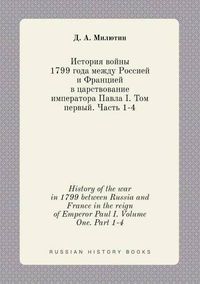 Д. А. Милютин

История войны 1799 года между Россией и Францией в царствование императора Павла I. Том первый. Часть 1-4

History of the war in 1799 between Russia and France in the reign of Emperor Paul I. Volume One. Part 1-4

RUSSIAN HISTORY BOOKS